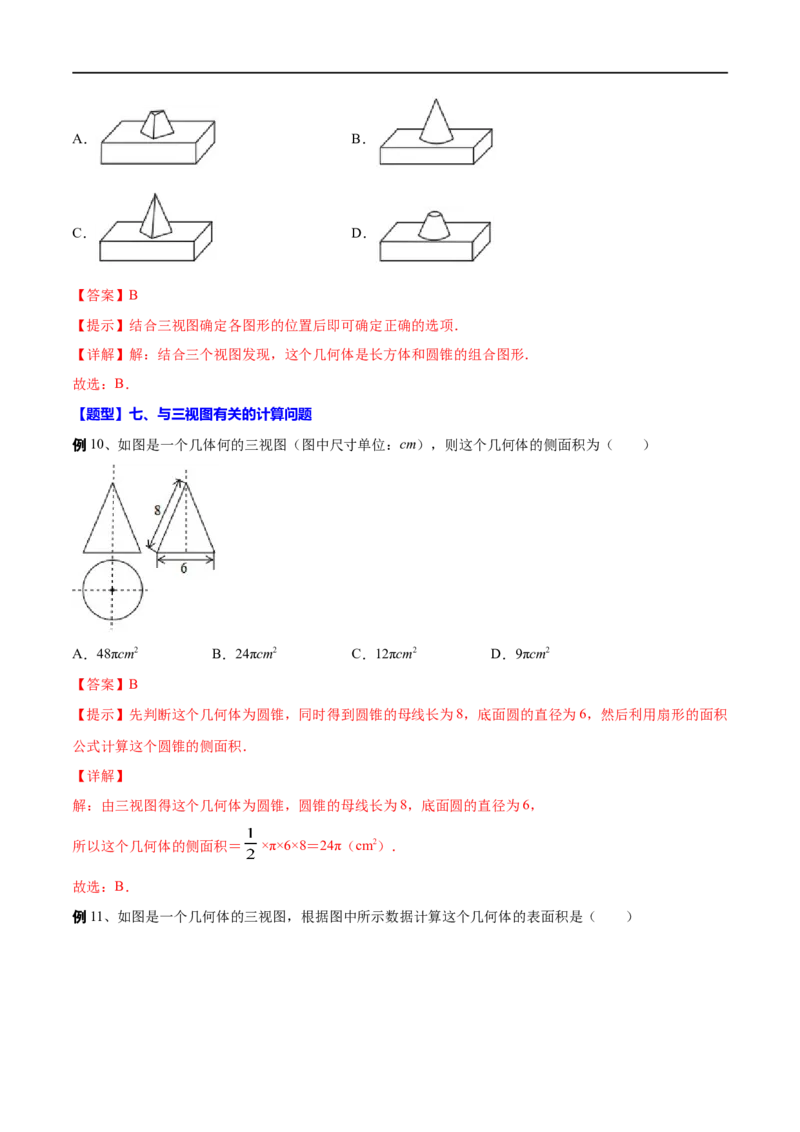 A． B．

C． D．

【答案】B

【提示】结合三视图确定各图形的位置后即可确定正确的选项.

【详解】解：结合三个视图发现，这个几何体是长方体和圆锥的组合图形.

故选：B.

【题型】七、与三视图有关的计算问题

例10、如图是一个几体何的三视图（图中尺寸单位：cm），则这个几何体的侧面积为（ ）

8

6

A．$48\pi cm^2$ B．$24\pi cm^2$ C．$12\pi cm^2$ D．$9\pi cm^2$

【答案】B

【提示】先判断这个几何体为圆锥，同时得到圆锥的母线长为8，底面圆的直径为6，然后利用扇形的面积公式计算这个圆锥的侧面积.

【详解】

解：由三视图得这个几何体为圆锥，圆锥的母线长为8，底面圆的直径为6，

所以这个几何体的侧面积＝$\frac{1}{2}\times\pi\times6\times8=24\pi$（$cm^2$）.

故选：B.

例11、如图是一个几何体的三视图，根据图中所示数据计算这个几何体的表面积是（ ）